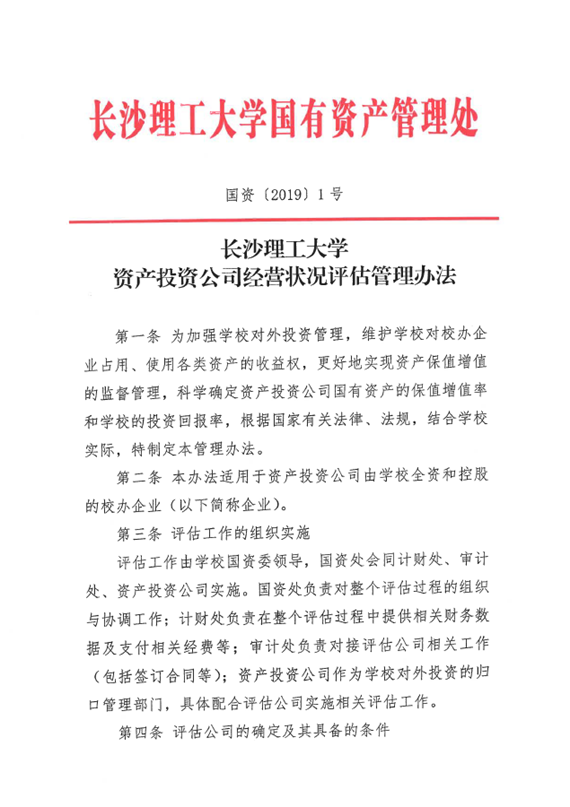 长沙理工大学国有资产管理处

国资〔2019〕1号

长沙理工大学
资产投资公司经营状况评估管理办法

第一条 为加强学校对外投资管理，维护学校对校办企业占用、使用各类资产的收益权，更好地实现资产保值增值的监督管理，科学确定资产投资公司国有资产的保值增值率和学校的投资回报率，根据国家有关法律、法规，结合学校实际，特制定本管理办法。

第二条 本办法适用于资产投资公司由学校全资和控股的校办企业（以下简称企业）。

第三条 评估工作的组织实施

评估工作由学校国资委领导，国资处会同计财处、审计处、资产投资公司实施。国资处负责对整个评估过程的组织与协调工作；计财处负责在整个评估过程中提供相关财务数据及支付相关经费等；审计处负责对接评估公司相关工作（包括签订合同等）；资产投资公司作为学校对外投资的归口管理部门，具体配合评估公司实施相关评估工作。

第四条 评估公司的确定及其具备的条件